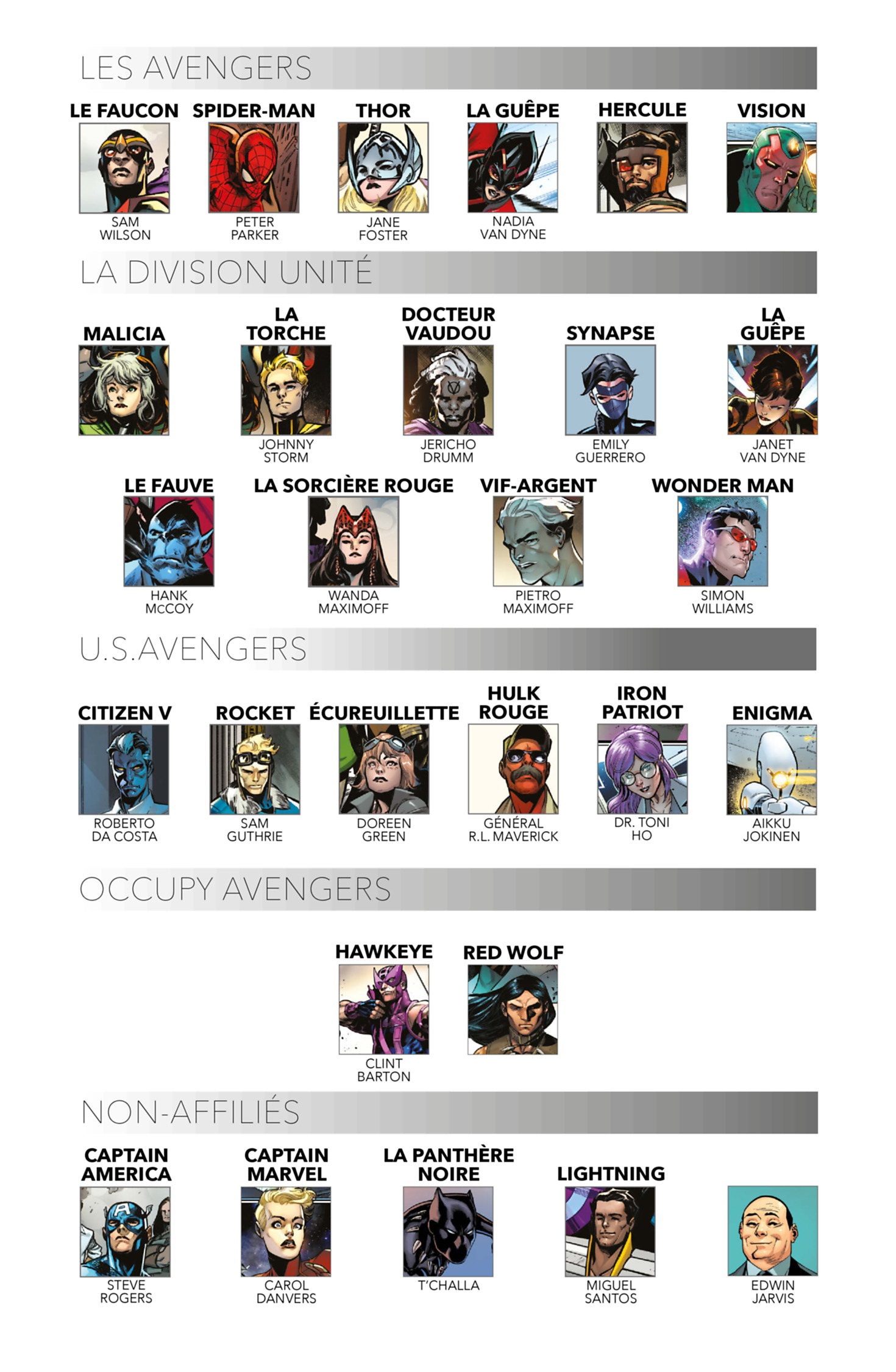 LES AVENGERS

LE FAUCON
SAM
WILSON

SPIDER-MAN
PETER
PARKER

THOR
JANE
FOSTER

LA GUÊPE
NADIA
VAN DYNE

HERCULE

VISION

LA DIVISION UNITÉ

MALICIA

LA
TORCHE
JOHNNY
STORM

DOCTEUR
VAUDOU
JERICHO
DRUMM

SYNAPSE
EMILY
GUERRERO

LA
GUÊPE
JANET
VAN DYNE

LE FAUVE
HANK
McCOY

LA SORCIÈRE ROUGE
WANDA
MAXIMOFF

VIF-ARGENT
PIETRO
MAXIMOFF

WONDER MAN
SIMON
WILLIAMS

U.S.AVENGERS

CITIZEN V
ROBERTO
DA COSTA

ROCKET
SAM
GUTHRIE

ÉCUREUILLETTE
DOREEN
GREEN

HULK
ROUGE
GÉNÉRAL
R.L. MAVERICK

IRON
PATRIOT
DR. TONI
HO

ENIGMA
AIKKU
JOKINEN

OCCUPY AVENGERS

HAWKEYE
CLINT
BARTON

RED WOLF

NON-AFFILIÉS

CAPTAIN
AMERICA
STEVE
ROGERS

CAPTAIN
MARVEL
CAROL
DANVERS

LA PANTHÈRE
NOIRE
T'CHALLA

LIGHTNING
MIGUEL
SANTOS

EDWIN
JARVIS